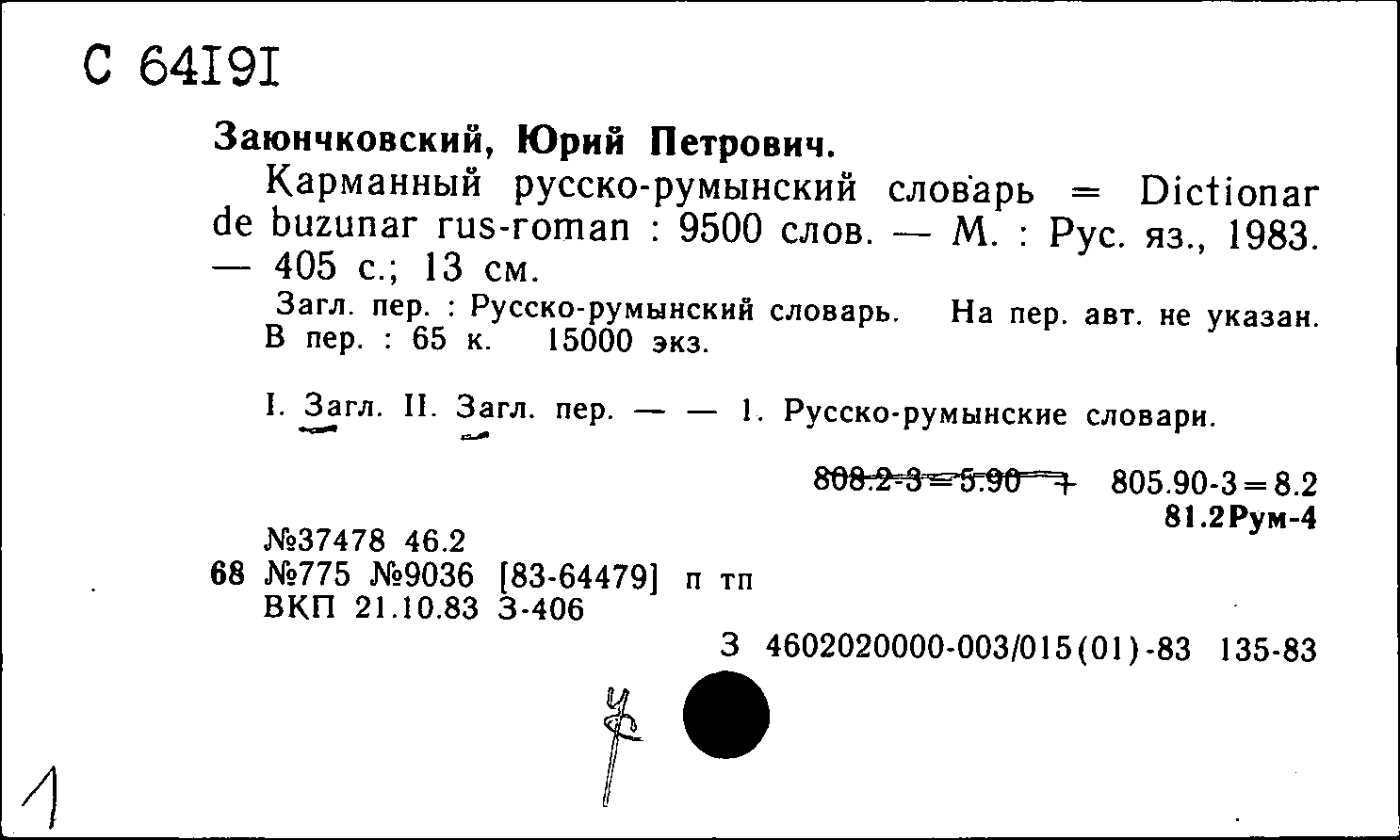 С 64191

Заюнчковский, Юрий Петрович.

Карманный русско-румынский словарь = Dictionar de buzunar rus-roman : 9500 слов. — М. : Рус. яз., 1983. — 405 с.; 13 см.

Загл. пер. : Русско-румынский словарь. На пер. авт. не указан. В пер. : 65 к. 15000 экз.

I. Загл. II. Загл. пер. — — 1. Русско-румынские словари.

808.2-3=5.90 + 805.90-3=8.2
81.2Рум-4

№37478 46.2
68 №775 №9036 [83-64479] п тп
ВКП 21.10.83 З-406

З 4602020000-003/015(01)-83 135-83

1